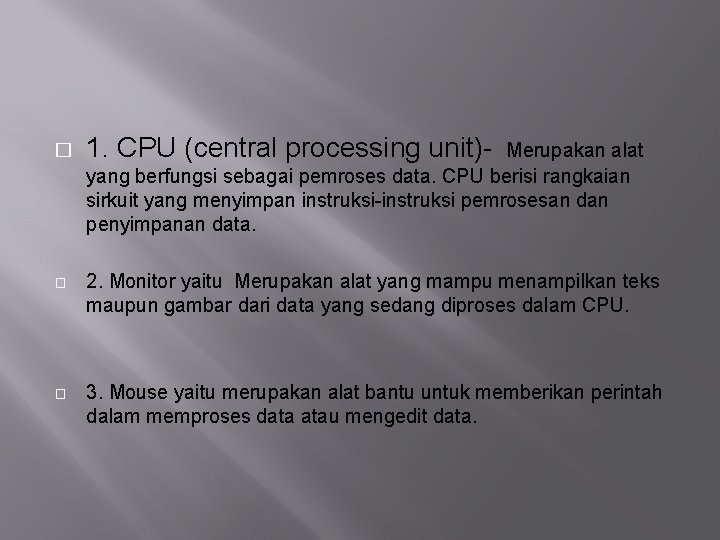 1. CPU (central processing unit)- Merupakan alat yang berfungsi sebagai pemroses data. CPU berisi rangkaian sirkuit yang menyimpan instruksi-instruksi pemrosesan dan penyimpanan data.

2. Monitor yaitu Merupakan alat yang mampu menampilkan teks maupun gambar dari data yang sedang diproses dalam CPU.

3. Mouse yaitu merupakan alat bantu untuk memberikan perintah dalam memproses data atau mengedit data.